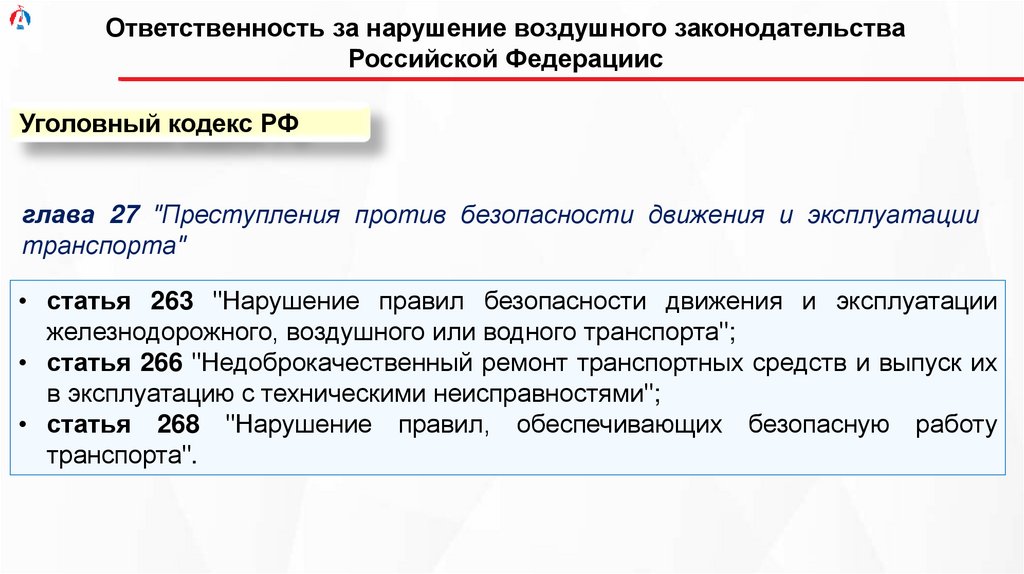 Ответственность за нарушение воздушного законодательства Российской Федерациис

Уголовный кодекс РФ

глава 27 "Преступления против безопасности движения и эксплуатации транспорта"

• статья 263 "Нарушение правил безопасности движения и эксплуатации железнодорожного, воздушного или водного транспорта";
• статья 266 "Недоброкачественный ремонт транспортных средств и выпуск их в эксплуатацию с техническими неисправностями";
• статья 268 "Нарушение правил, обеспечивающих безопасную работу транспорта".